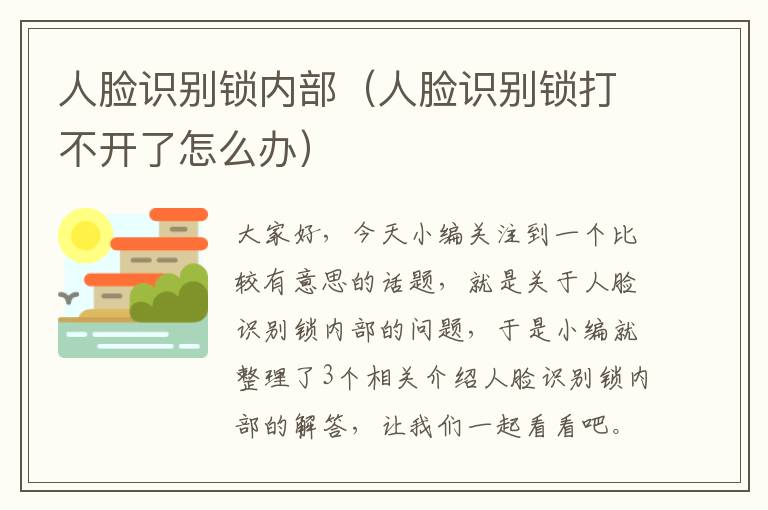 人脸识别锁内部（人脸识别锁打不开了怎么办）

大家好，今天小编关注到一个比较有意思的话题，就是关于人脸识别锁内部的问题，于是小编就整理了3个相关介绍人脸识别锁内部的解答，让我们一起看看吧。